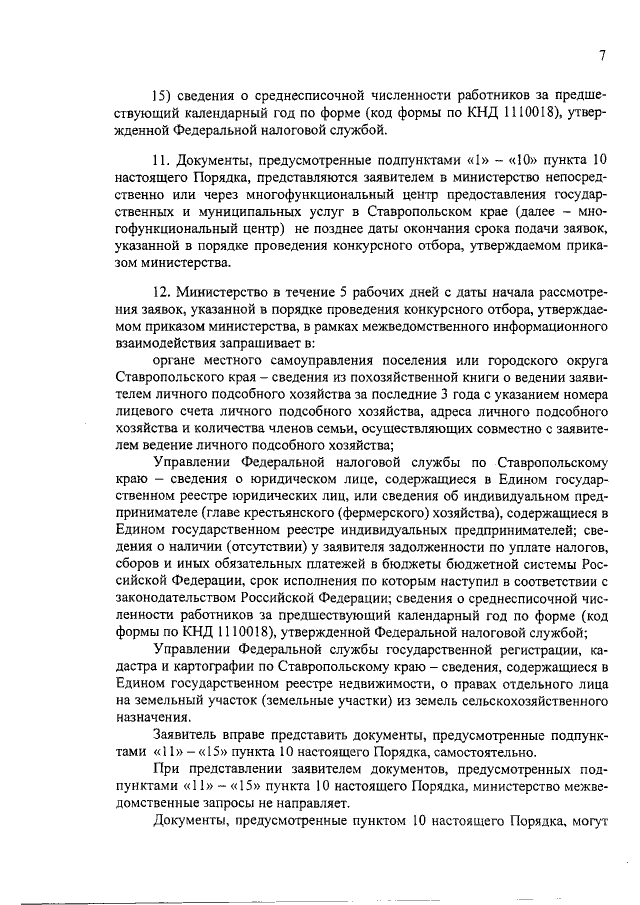 7

15) сведения о среднесписочной численности работников за предшествующий календарный год по форме (код формы по КНД 1110018), утвержденной Федеральной налоговой службой.

11. Документы, предусмотренные подпунктами «1» – «10» пункта 10 настоящего Порядка, представляются заявителем в министерство непосредственно или через многофункциональный центр предоставления государственных и муниципальных услуг в Ставропольском крае (далее – многофункциональный центр) не позднее даты окончания срока подачи заявок, указанной в порядке проведения конкурсного отбора, утверждаемом приказом министерства.

12. Министерство в течение 5 рабочих дней с даты начала рассмотрения заявок, указанной в порядке проведения конкурсного отбора, утверждаемом приказом министерства, в рамках межведомственного информационного взаимодействия запрашивает в:

органе местного самоуправления поселения или городского округа Ставропольского края – сведения из похозяйственной книги о ведении заявителем личного подсобного хозяйства за последние 3 года с указанием номера лицевого счета личного подсобного хозяйства, адреса личного подсобного хозяйства и количества членов семьи, осуществляющих совместно с заявителем ведение личного подсобного хозяйства;

Управлении Федеральной налоговой службы по Ставропольскому краю – сведения о юридическом лице, содержащиеся в Едином государственном реестре юридических лиц, или сведения об индивидуальном предпринимателе (главе крестьянского (фермерского) хозяйства), содержащиеся в Едином государственном реестре индивидуальных предпринимателей; сведения о наличии (отсутствии) у заявителя задолженности по уплате налогов, сборов и иных обязательных платежей в бюджеты бюджетной системы Российской Федерации, срок исполнения по которым наступил в соответствии с законодательством Российской Федерации; сведения о среднесписочной численности работников за предшествующий календарный год по форме (код формы по КНД 1110018), утвержденной Федеральной налоговой службой;

Управлении Федеральной службы государственной регистрации, кадастра и картографии по Ставропольскому краю – сведения, содержащиеся в Едином государственном реестре недвижимости, о правах отдельного лица на земельный участок (земельные участки) из земель сельскохозяйственного назначения.

Заявитель вправе представить документы, предусмотренные подпунктами «11» – «15» пункта 10 настоящего Порядка, самостоятельно.

При представлении заявителем документов, предусмотренных подпунктами «11» – «15» пункта 10 настоящего Порядка, министерство межведомственные запросы не направляет.

Документы, предусмотренные пунктом 10 настоящего Порядка, могут